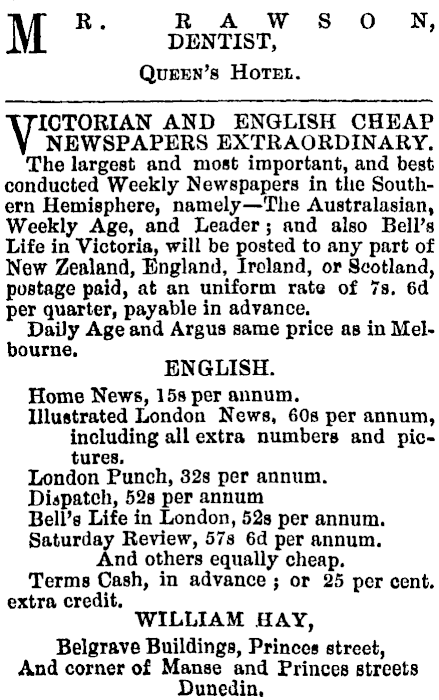 MR. RAWSON, DENTIST,

QUEEN'S HOTEL.

VICTORIAN AND ENGLISH CHEAP NEWSPAPERS EXTRAORDINARY. The largest and most important, and best conducted Weekly Newspapers in the Southern Hemisphere, namely—The Australasian, Weekly Age, and Leader; and also Bell's Life in Victoria, will be posted to any part of New Zealand, England, Ireland, or Scotland, postage paid, at an uniform rate of 7s. 6d per quarter, payable in advance.

Daily Age and Argus same price as in Melbourne.

ENGLISH.

Home News, 15s per annum.

Illustrated London News, 60s per annum, including all extra numbers and pictures.

London Punch, 32s per annum.

Dispatch, 52s per annum

Bell's Life in London, 52s per annum.

Saturday Review, 57s 6d per annum.

And others equally cheap.

Terms Cash, in advance; or 25 per cent. extra credit.

WILLIAM HAY,

Belgrave Buildings, Princes street,
And corner of Manse and Princes streets
Dunedin.